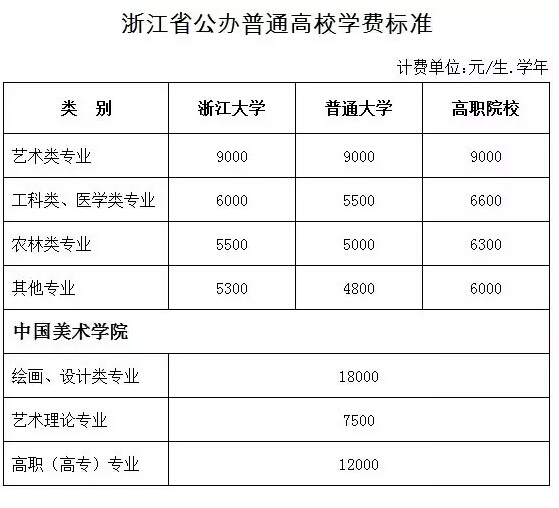 浙江省公办普通高校学费标准

计费单位:元/生.学年

| 类　别 | 浙江大学 | 普通大学 | 高职院校 |
|---|---|---|---|
| 艺术类专业 | 9000 | 9000 | 9000 |
| 工科类、医学类专业 | 6000 | 5500 | 6600 |
| 农林类专业 | 5500 | 5000 | 6300 |
| 其他专业 | 5300 | 4800 | 6000 |
| 中国美术学院 | | | |
| 绘画、设计类专业 | 18000 | | |
| 艺术理论专业 | 7500 | | |
| 高职（高专）专业 | 12000 | | |